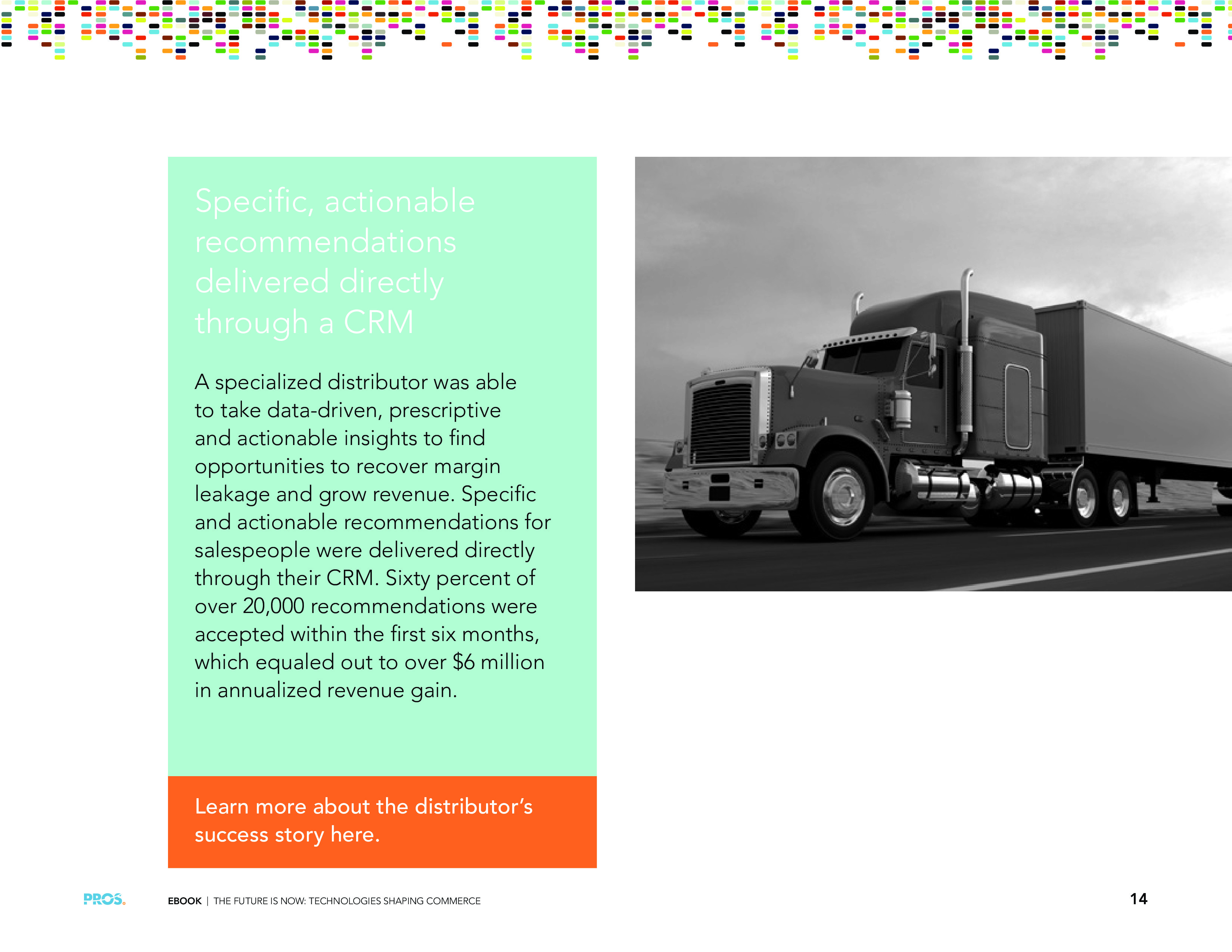 Specific, actionable recommendations delivered directly through a CRM

A specialized distributor was able to take data-driven, prescriptive and actionable insights to find opportunities to recover margin leakage and grow revenue. Specific and actionable recommendations for salespeople were delivered directly through their CRM. Sixty percent of over 20,000 recommendations were accepted within the first six months, which equaled out to over $6 million in annualized revenue gain.

Learn more about the distributor's success story here.

PROS.

EBOOK | THE FUTURE IS NOW: TECHNOLOGIES SHAPING COMMERCE

14